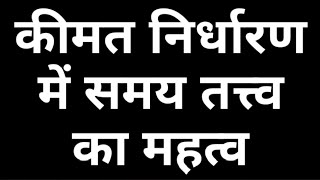 कीमत निर्धारण में समय तत्त्व का महत्व